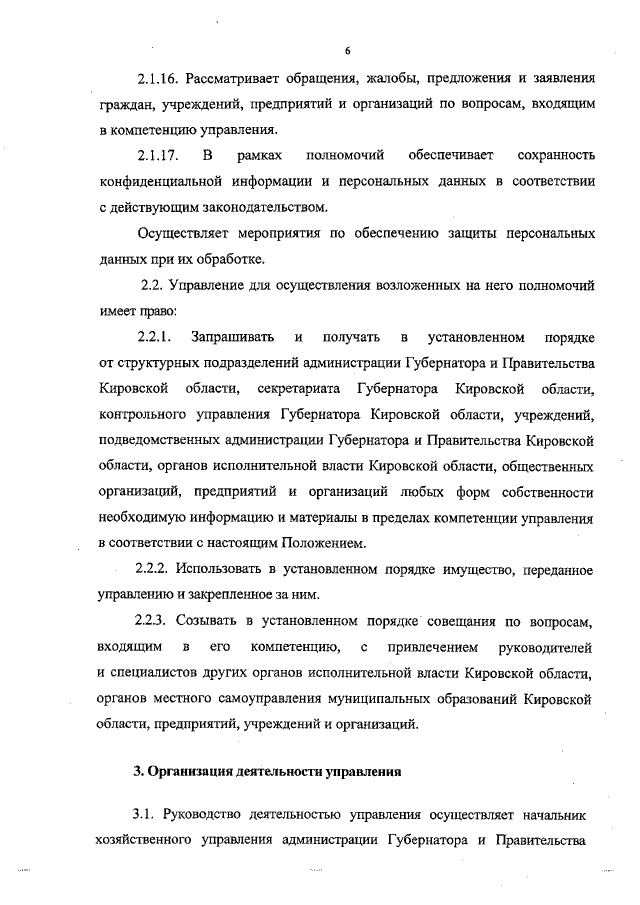 6

2.1.16. Рассматривает обращения, жалобы, предложения и заявления граждан, учреждений, предприятий и организаций по вопросам, входящим в компетенцию управления.

2.1.17. В рамках полномочий обеспечивает сохранность конфиденциальной информации и персональных данных в соответствии с действующим законодательством.

Осуществляет мероприятия по обеспечению защиты персональных данных при их обработке.

2.2. Управление для осуществления возложенных на него полномочий имеет право:

2.2.1. Запрашивать и получать в установленном порядке от структурных подразделений администрации Губернатора и Правительства Кировской области, секретариата Губернатора Кировской области, контрольного управления Губернатора Кировской области, учреждений, подведомственных администрации Губернатора и Правительства Кировской области, органов исполнительной власти Кировской области, общественных организаций, предприятий и организаций любых форм собственности необходимую информацию и материалы в пределах компетенции управления в соответствии с настоящим Положением.

2.2.2. Использовать в установленном порядке имущество, переданное управлению и закрепленное за ним.

2.2.3. Созывать в установленном порядке совещания по вопросам, входящим в его компетенцию, с привлечением руководителей и специалистов других органов исполнительной власти Кировской области, органов местного самоуправления муниципальных образований Кировской области, предприятий, учреждений и организаций.

3. Организация деятельности управления

3.1. Руководство деятельностью управления осуществляет начальник хозяйственного управления администрации Губернатора и Правительства